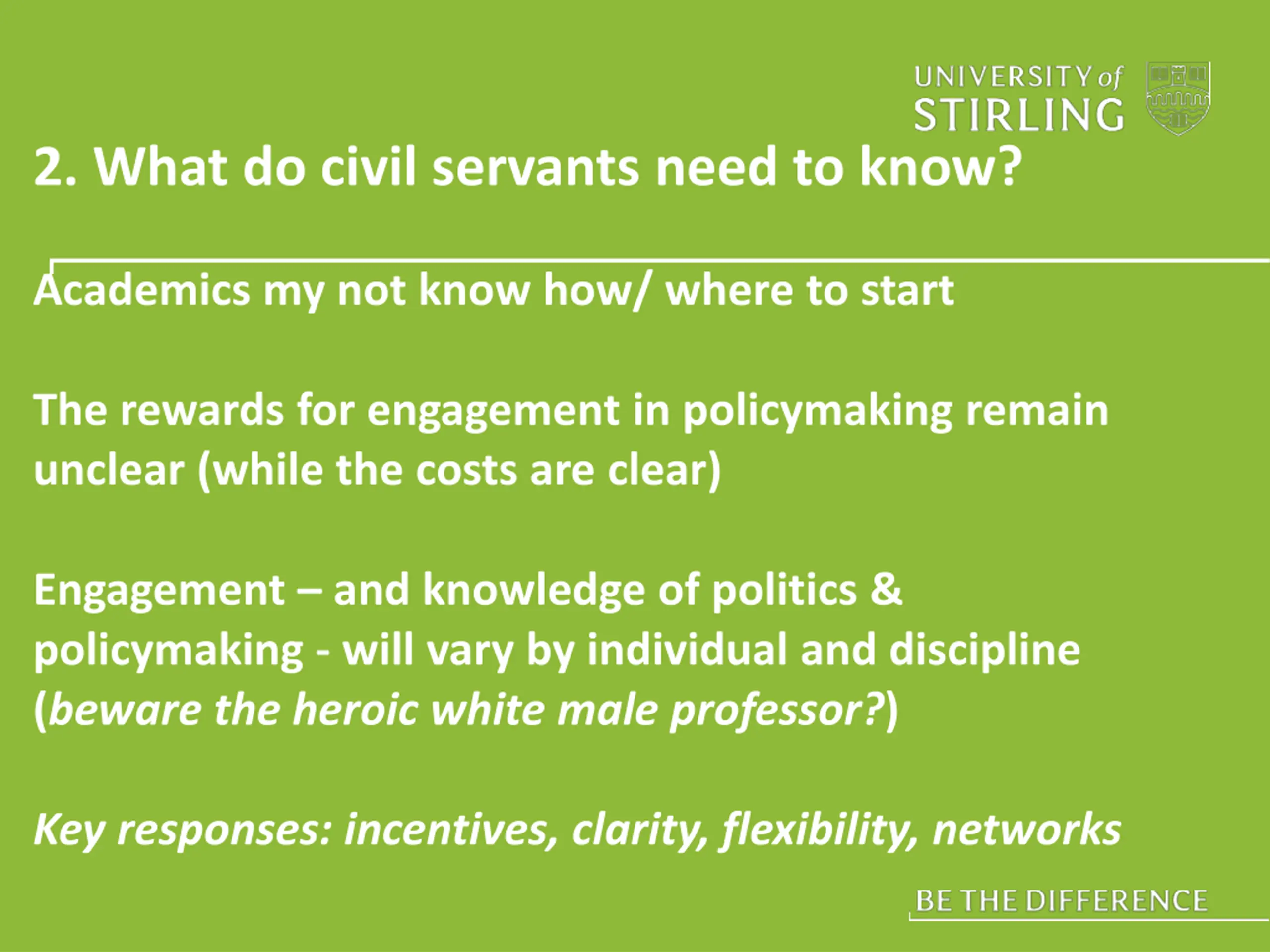 UNIVERSITY of
STIRLING

2. What do civil servants need to know?

Academics my not know how/ where to start

The rewards for engagement in policymaking remain unclear (while the costs are clear)

Engagement – and knowledge of politics & policymaking - will vary by individual and discipline (beware the heroic white male professor?)

Key responses: incentives, clarity, flexibility, networks

BE THE DIFFERENCE